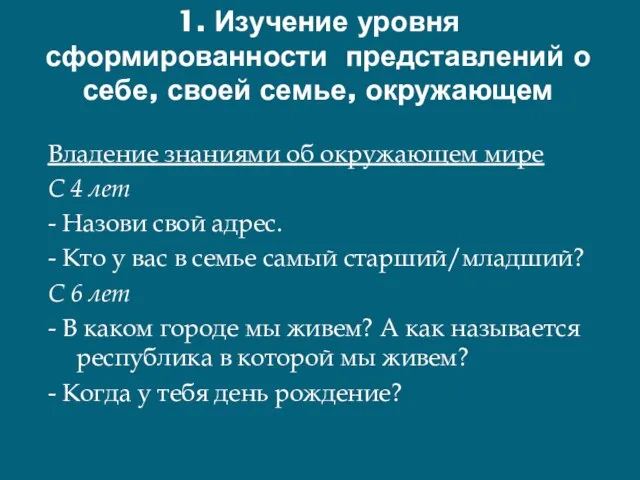 1. Изучение уровня сформированности представлений о себе, своей семье, окружающем

Владение знаниями об окружающем мире

С 4 лет

- Назови свой адрес.

- Кто у вас в семье самый старший/младший?

С 6 лет

- В каком городе мы живем? А как называется республика в которой мы живем?

- Когда у тебя день рождение?